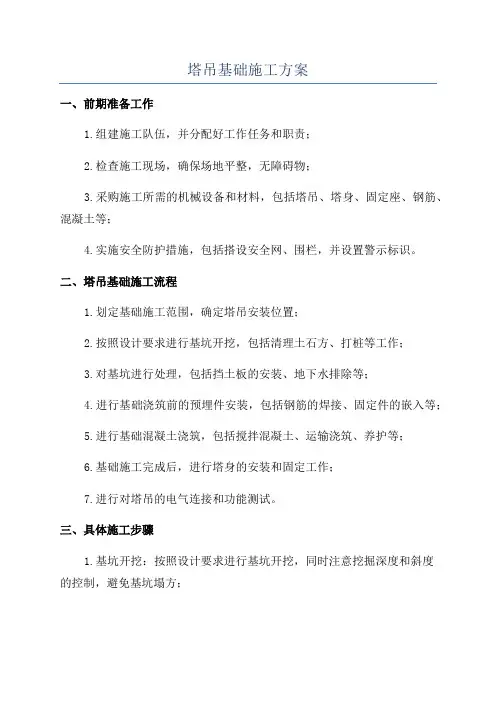 塔吊基础施工方案

一、前期准备工作

1.组建施工队伍，并分配好工作任务和职责；

2.检查施工现场，确保场地平整，无障碍物；

3.采购施工所需的机械设备和材料，包括塔吊、塔身、固定座、钢筋、混凝土等；

4.实施安全防护措施，包括搭设安全网、围栏，并设置警示标识。

二、塔吊基础施工流程

1.划定基础施工范围，确定塔吊安装位置；

2.按照设计要求进行基坑开挖，包括清理土石方、打桩等工作；

3.对基坑进行处理，包括挡土板的安装、地下水排除等；

4.进行基础浇筑前的预埋件安装，包括钢筋的焊接、固定件的嵌入等；

5.进行基础混凝土浇筑，包括搅拌混凝土、运输浇筑、养护等；

6.基础施工完成后，进行塔身的安装和固定工作；

7.进行对塔吊的电气连接和功能测试。

三、具体施工步骤

1.基坑开挖：按照设计要求进行基坑开挖，同时注意挖掘深度和斜度的控制，避免基坑塌方；